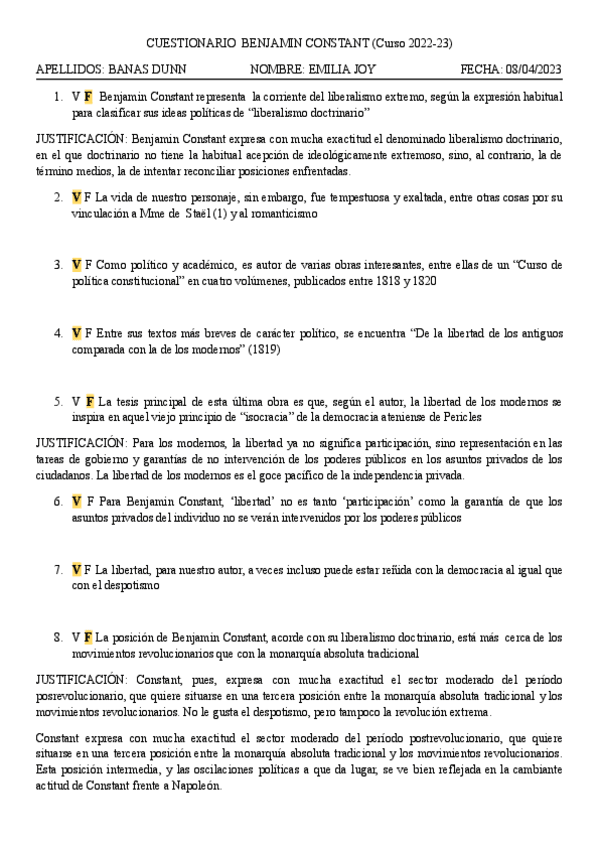 CUESTIONARIO BENJAMIN CONSTANT (Curso 2022-23)

APELLIDOS: BANAS DUNN NOMBRE: EMILIA JOY FECHA: 08/04/2023

1. V F Benjamin Constant representa la corriente del liberalismo extremo, según la expresión habitual para clasificar sus ideas políticas de "liberalismo doctrinario"

JUSTIFICACIÓN: Benjamin Constant expresa con mucha exactitud el denominado liberalismo doctrinario, en el que doctrinario no tiene la habitual acepción de ideológicamente extremoso, sino, al contrario, la de término medios, la de intentar reconciliar posiciones enfrentadas.

2. V F La vida de nuestro personaje, sin embargo, fue tempestuosa y exaltada, entre otras cosas por su vinculación a Mme de Staël (1) y al romanticismo

3. V F Como político y académico, es autor de varias obras interesantes, entre ellas de un "Curso de política constitucional" en cuatro volúmenes, publicados entre 1818 y 1820

4. V F Entre sus textos más breves de carácter político, se encuentra "De la libertad de los antiguos comparada con la de los modernos" (1819)

5. V F La tesis principal de esta última obra es que, según el autor, la libertad de los modernos se inspira en aquel viejo principio de "isocracia" de la democracia ateniense de Pericles

JUSTIFICACIÓN: Para los modernos, la libertad ya no significa participación, sino representación en las tareas de gobierno y garantías de no intervención de los poderes públicos en los asuntos privados de los ciudadanos. La libertad de los modernos es el goce pacífico de la independencia privada.

6. V F Para Benjamin Constant, 'libertad' no es tanto 'participación' como la garantía de que los asuntos privados del individuo no se verán intervenidos por los poderes públicos

7. V F La libertad, para nuestro autor, a veces incluso puede estar reñida con la democracia al igual que con el despotismo

8. V F La posición de Benjamin Constant, acorde con su liberalismo doctrinario, está más cerca de los movimientos revolucionarios que con la monarquía absoluta tradicional

JUSTIFICACIÓN: Constant, pues, expresa con mucha exactitud el sector moderado del período posrevolucionario, que quiere situarse en una tercera posición entre la monarquía absoluta tradicional y los movimientos revolucionarios. No le gusta el despotismo, pero tampoco la revolución extrema.

Constant expresa con mucha exactitud el sector moderado del período postrevolucionario, que quiere situarse en una tercera posición entre la monarquía absoluta tradicional y los movimientos revolucionarios. Esta posición intermedia, y las oscilaciones políticas a que da lugar, se ve bien reflejada en la cambiante actitud de Constant frente a Napoleón.